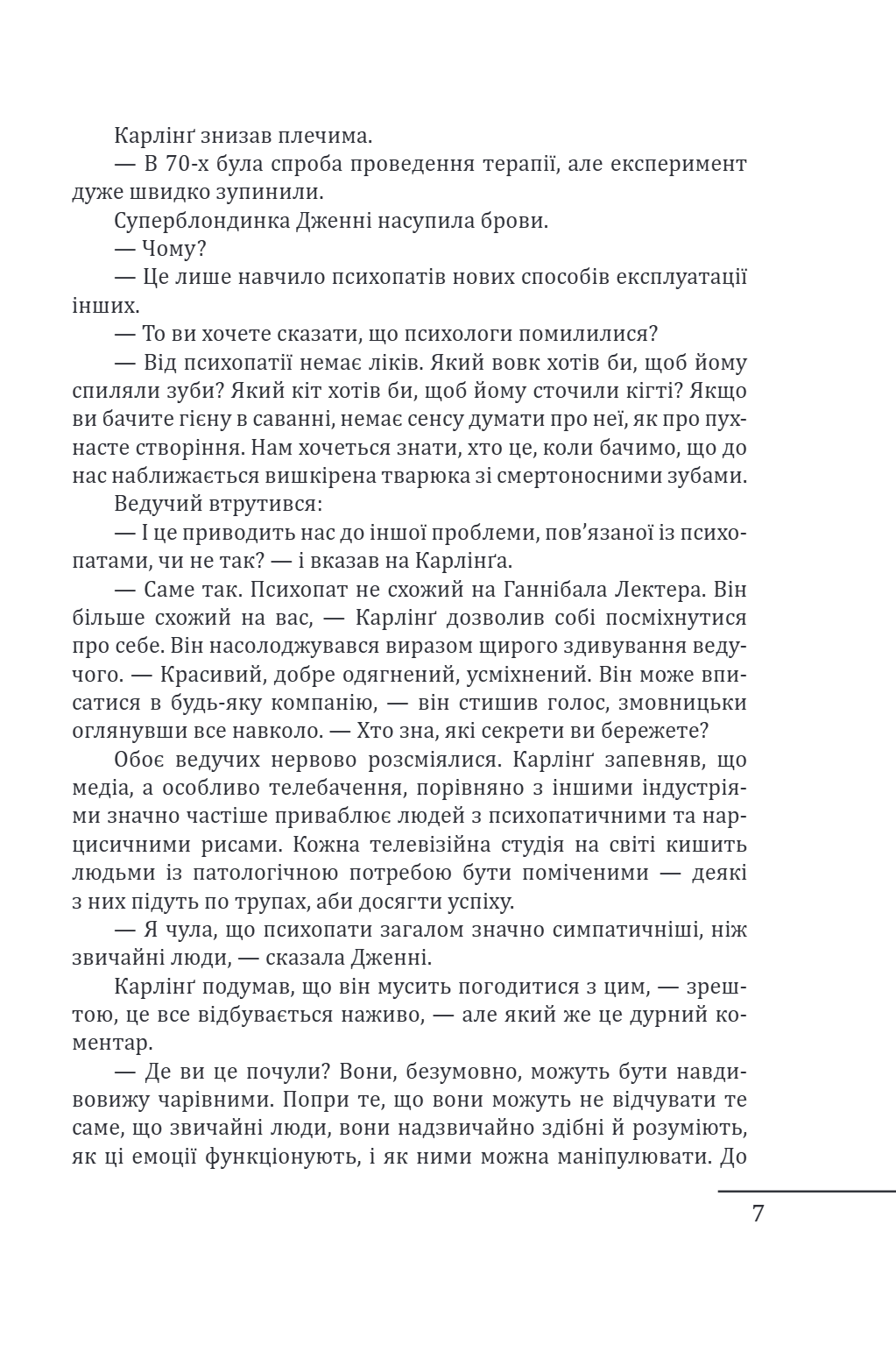 Карлінґ знизав плечима.

— В 70-х була спроба проведення терапії, але експеримент дуже швидко зупинили.

Суперблондинка Дженні насупила брови.

— Чому?

— Це лише навчило психопатів нових способів експлуатації інших.

— То ви хочете сказати, що психологи помилилися?

— Від психопатії немає ліків. Який вовк хотів би, щоб йому спиляли зуби? Який кіт хотів би, щоб йому сточили кігті? Якщо ви бачите гієну в саванні, немає сенсу думати про неї, як про пухнасте створіння. Нам хочеться знати, хто це, коли бачимо, що до нас наближається вишкірена тварюка зі смертоносними зубами.

Ведучий втрутився:

— І це приводить нас до іншої проблеми, пов'язаної із психопатами, чи не так? — і вказав на Карлінґа.

— Саме так. Психопат не схожий на Ганнібала Лектера. Він більше схожий на вас, — Карлінґ дозволив собі посміхнутися про себе. Він насолоджувався виразом щирого здивування ведучого. — Красивий, добре одягнений, усміхнений. Він може вписатися в будь-яку компанію, — він стишив голос, змовницьки оглянувши все навколо. — Хто зна, які секрети ви бережете?

Обоє ведучих нервово розсміялися. Карлінґ запевняв, що медіа, а особливо телебачення, порівняно з іншими індустріями значно частіше приваблює людей з психопатичними та нарцисичними рисами. Кожна телевізійна студія на світі кишить людьми із патологічною потребою бути поміченими — деякі з них підуть по трупах, аби досягти успіху.

— Я чула, що психопати загалом значно симпатичніші, ніж звичайні люди, — сказала Дженні.

Карлінґ подумав, що він мусить погодитися з цим, — зрештою, це все відбувається наживо, — але який же це дурний коментар.

— Де ви це почули? Вони, безумовно, можуть бути навдивовижу чарівними. Попри те, що вони можуть не відчувати те саме, що звичайні люди, вони надзвичайно здібні й розуміють, як ці емоції функціонують, і як ними можна маніпулювати. До

7